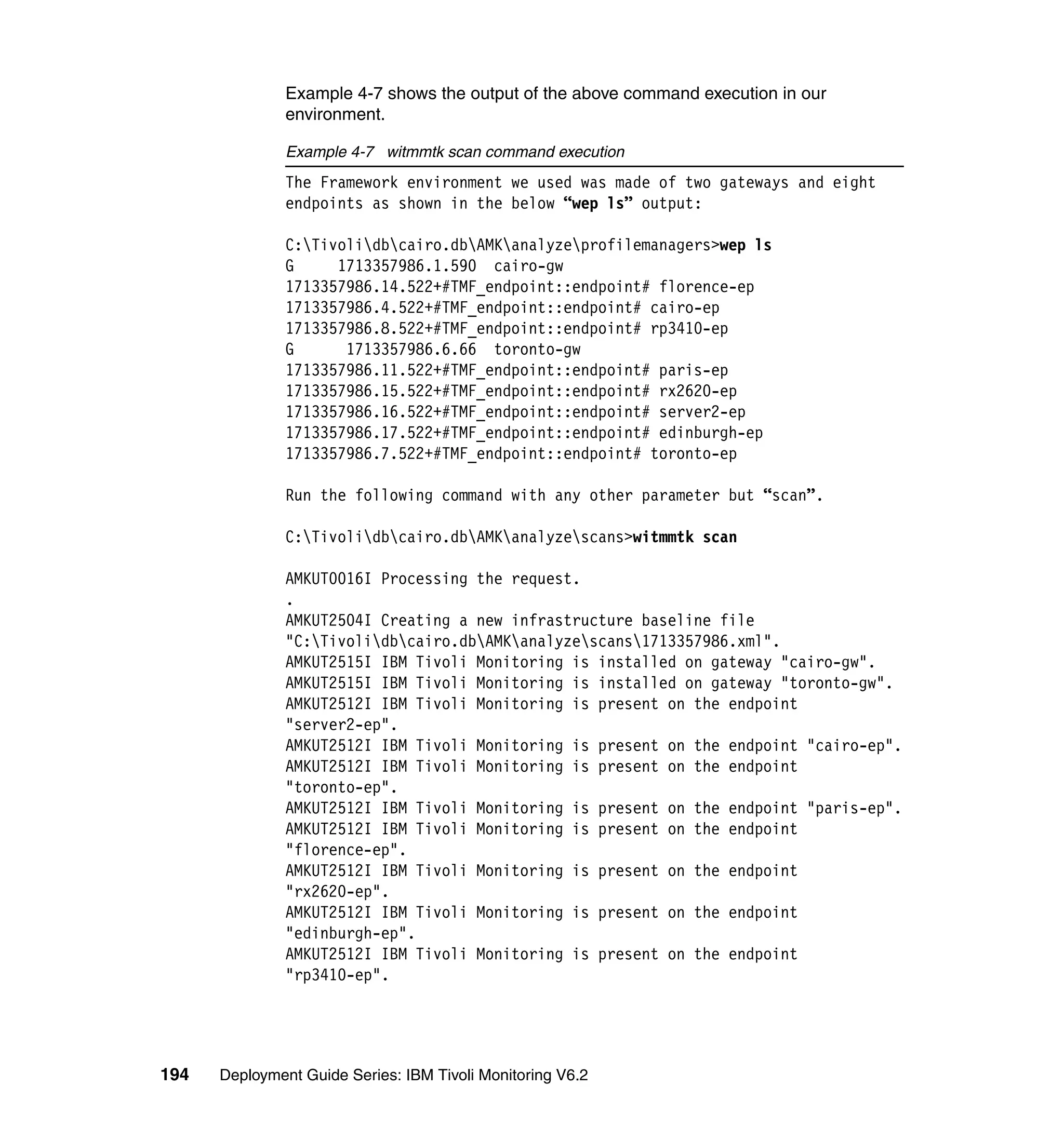 Example 4-7 shows the output of the above command execution in our environment.

Example 4-7 witmmtk scan command execution

The Framework environment we used was made of two gateways and eight endpoints as shown in the below “wep ls” output:

C:\Tivoli\db\cairo.db\AMK\analyze\profilemanagers>wep ls
G 1713357986.1.590 cairo-gw
1713357986.14.522+#TMF_endpoint::endpoint# florence-ep
1713357986.4.522+#TMF_endpoint::endpoint# cairo-ep
1713357986.8.522+#TMF_endpoint::endpoint# rp3410-ep
G 1713357986.6.66 toronto-gw
1713357986.11.522+#TMF_endpoint::endpoint# paris-ep
1713357986.15.522+#TMF_endpoint::endpoint# rx2620-ep
1713357986.16.522+#TMF_endpoint::endpoint# server2-ep
1713357986.17.522+#TMF_endpoint::endpoint# edinburgh-ep
1713357986.7.522+#TMF_endpoint::endpoint# toronto-ep

Run the following command with any other parameter but “scan”.

C:\Tivoli\db\cairo.db\AMK\analyze\scans>witmmtk scan

AMKUT0016I Processing the request.
.
AMKUT2504I Creating a new infrastructure baseline file "C:\Tivoli\db\cairo.db\AMK\analyze\scans\1713357986.xml".
AMKUT2515I IBM Tivoli Monitoring is installed on gateway "cairo-gw".
AMKUT2515I IBM Tivoli Monitoring is installed on gateway "toronto-gw".
AMKUT2512I IBM Tivoli Monitoring is present on the endpoint "server2-ep".
AMKUT2512I IBM Tivoli Monitoring is present on the endpoint "cairo-ep".
AMKUT2512I IBM Tivoli Monitoring is present on the endpoint "toronto-ep".
AMKUT2512I IBM Tivoli Monitoring is present on the endpoint "paris-ep".
AMKUT2512I IBM Tivoli Monitoring is present on the endpoint "florence-ep".
AMKUT2512I IBM Tivoli Monitoring is present on the endpoint "rx2620-ep".
AMKUT2512I IBM Tivoli Monitoring is present on the endpoint "edinburgh-ep".
AMKUT2512I IBM Tivoli Monitoring is present on the endpoint "rp3410-ep".

194 Deployment Guide Series: IBM Tivoli Monitoring V6.2